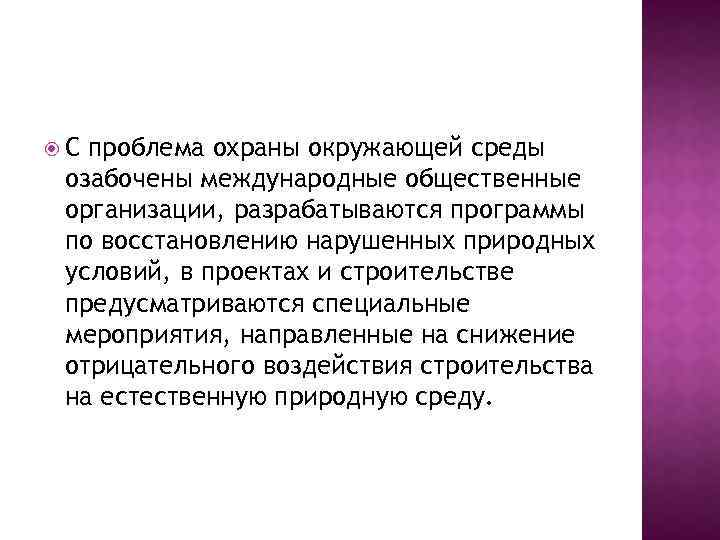 С проблема охраны окружающей среды озабочены международные общественные организации, разрабатываются программы по восстановлению нарушенных природных условий, в проектах и строительстве предусматриваются специальные мероприятия, направленные на снижение отрицательного воздействия строительства на естественную природную среду.